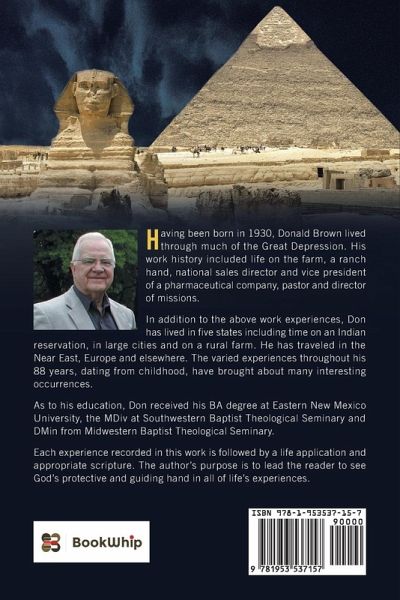 Having been born in 1930, Donald Brown lived through much of the Great Depression. His work history included life on the farm, a ranch hand, national sales director and vice president of a pharmaceutical company, pastor and director of missions.

In addition to the above work experiences, Don has lived in five states including time on an Indian reservation, in large cities and on a rural farm. He has traveled in the Near East, Europe and elsewhere. The varied experiences throughout his 88 years, dating from childhood, have brought about many interesting occurrences.

As to his education, Don received his BA degree at Eastern New Mexico University, the MDiv at Southwestern Baptist Theological Seminary and DMin from Midwestern Baptist Theological Seminary.

Each experience recorded in this work is followed by a life application and appropriate scripture. The author's purpose is to lead the reader to see God's protective and guiding hand in all of life's experiences.

BookWhip

ISBN 978-1-953537-15-7
90000
9 781953 537157